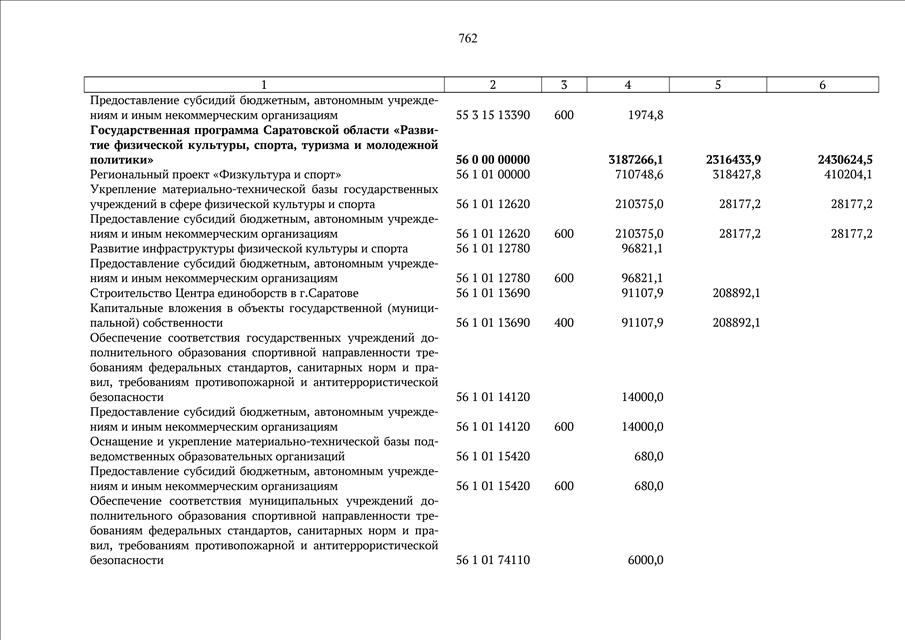 762

| 1 | 2 | 3 | 4 | 5 | 6 |
|---|---|---|---|---|---|
| Предоставление субсидий бюджетным, автономным учреждениям и иным некоммерческим организациям | 55 3 15 13390 | 600 | 1974,8 | | |
| **Государственная программа Саратовской области «Развитие физической культуры, спорта, туризма и молодежной политики»** | **56 0 00 00000** | | **3187266,1** | **2316433,9** | **2430624,5** |
| Региональный проект «Физкультура и спорт» | 56 1 01 00000 | | 710748,6 | 318427,8 | 410204,1 |
| Укрепление материально-технической базы государственных учреждений в сфере физической культуры и спорта | 56 1 01 12620 | | 210375,0 | 28177,2 | 28177,2 |
| Предоставление субсидий бюджетным, автономным учреждениям и иным некоммерческим организациям | 56 1 01 12620 | 600 | 210375,0 | 28177,2 | 28177,2 |
| Развитие инфраструктуры физической культуры и спорта | 56 1 01 12780 | | 96821,1 | | |
| Предоставление субсидий бюджетным, автономным учреждениям и иным некоммерческим организациям | 56 1 01 12780 | 600 | 96821,1 | | |
| Строительство Центра единоборств в г.Саратове | 56 1 01 13690 | | 91107,9 | 208892,1 | |
| Капитальные вложения в объекты государственной (муниципальной) собственности | 56 1 01 13690 | 400 | 91107,9 | 208892,1 | |
| Обеспечение соответствия государственных учреждений дополнительного образования спортивной направленности требованиям федеральных стандартов, санитарных норм и правил, требованиям противопожарной и антитеррористической безопасности | 56 1 01 14120 | | 14000,0 | | |
| Предоставление субсидий бюджетным, автономным учреждениям и иным некоммерческим организациям | 56 1 01 14120 | 600 | 14000,0 | | |
| Оснащение и укрепление материально-технической базы подведомственных образовательных организаций | 56 1 01 15420 | | 680,0 | | |
| Предоставление субсидий бюджетным, автономным учреждениям и иным некоммерческим организациям | 56 1 01 15420 | 600 | 680,0 | | |
| Обеспечение соответствия муниципальных учреждений дополнительного образования спортивной направленности требованиям федеральных стандартов, санитарных норм и правил, требованиям противопожарной и антитеррористической безопасности | 56 1 01 74110 | | 6000,0 | | |